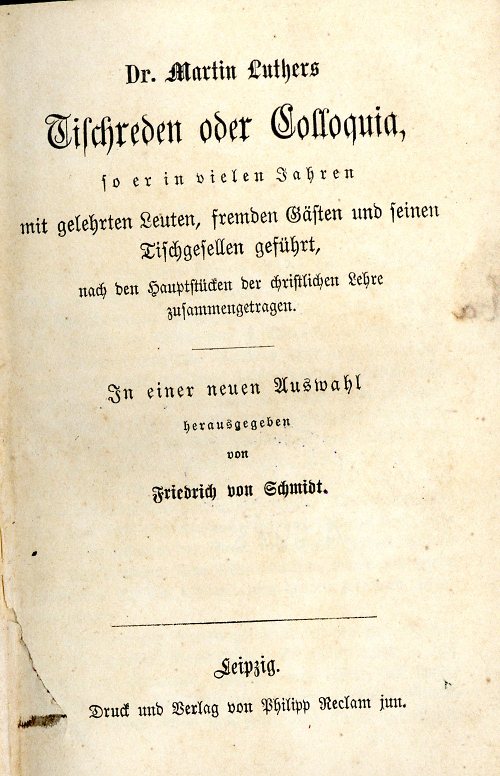 Dr. Martin Luthers

Tischreden oder Colloquia,

so er in vielen Jahren

mit gelehrten Leuten, fremden Gästen und seinen Tischgesellen geführt,

nach den Hauptstücken der christlichen Lehre zusammengetragen.

In einer neuen Auswahl

herausgegeben

von

Friedrich von Schmidt.

Leipzig.

Druck und Verlag von Philipp Reclam jun.